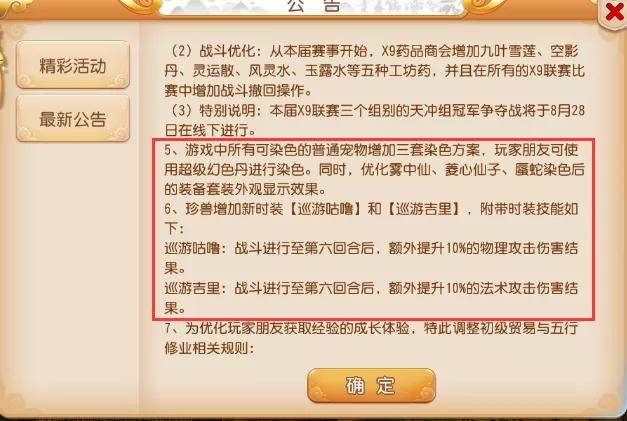 公告

精彩活动

最新公告

（2）战斗优化：从本届赛事开始，X9药品商会增加九叶雪莲、空影丹、灵运散、风灵水、玉露水等五种工坊药，并且在所有的X9联赛比赛中增加战斗撤回操作。
（3）特别说明：本届X9联赛三个组别的天冲组冠军争夺战将于8月28日在线下进行。
5、游戏中所有可染色的普通宠物增加三套染色方案，玩家朋友可使用超级幻色丹进行染色。同时，优化雾中仙、菱心仙子、蜃蛇染色后的装备套装外观显示效果。
6、珍兽增加新时装【巡游咕噜】和【巡游吉里】，附带时装技能如下：
巡游咕噜：战斗进行至第六回合后，额外提升10%的物理攻击伤害结果。
巡游吉里：战斗进行至第六回合后，额外提升10%的法术攻击伤害结果。
7、为优化玩家朋友获取经验的成长体验，特此调整初级贸易与五行修业相关规则：

确定